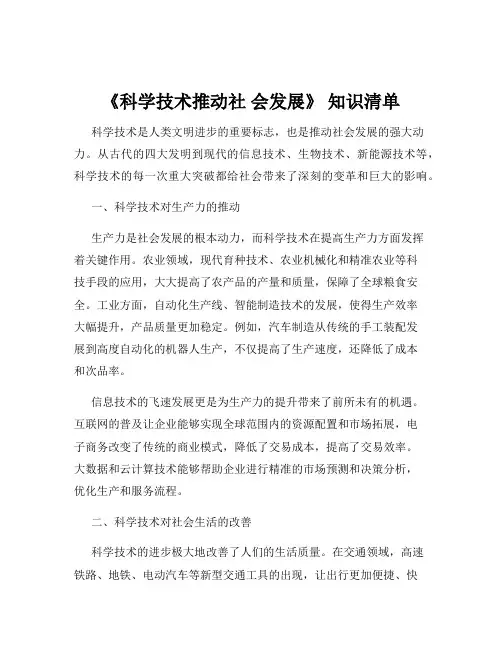 《科学技术推动社 会发展》 知识清单

科学技术是人类文明进步的重要标志，也是推动社会发展的强大动力。从古代的四大发明到现代的信息技术、生物技术、新能源技术等，科学技术的每一次重大突破都给社会带来了深刻的变革和巨大的影响。

一、科学技术对生产力的推动

生产力是社会发展的根本动力，而科学技术在提高生产力方面发挥着关键作用。农业领域，现代育种技术、农业机械化和精准农业等科技手段的应用，大大提高了农产品的产量和质量，保障了全球粮食安全。工业方面，自动化生产线、智能制造技术的发展，使得生产效率大幅提升，产品质量更加稳定。例如，汽车制造从传统的手工装配发展到高度自动化的机器人生产，不仅提高了生产速度，还降低了成本和次品率。

信息技术的飞速发展更是为生产力的提升带来了前所未有的机遇。互联网的普及让企业能够实现全球范围内的资源配置和市场拓展，电子商务改变了传统的商业模式，降低了交易成本，提高了交易效率。大数据和云计算技术能够帮助企业进行精准的市场预测和决策分析，优化生产和服务流程。

二、科学技术对社会生活的改善

科学技术的进步极大地改善了人们的生活质量。在交通领域，高速铁路、地铁、电动汽车等新型交通工具的出现，让出行更加便捷、快